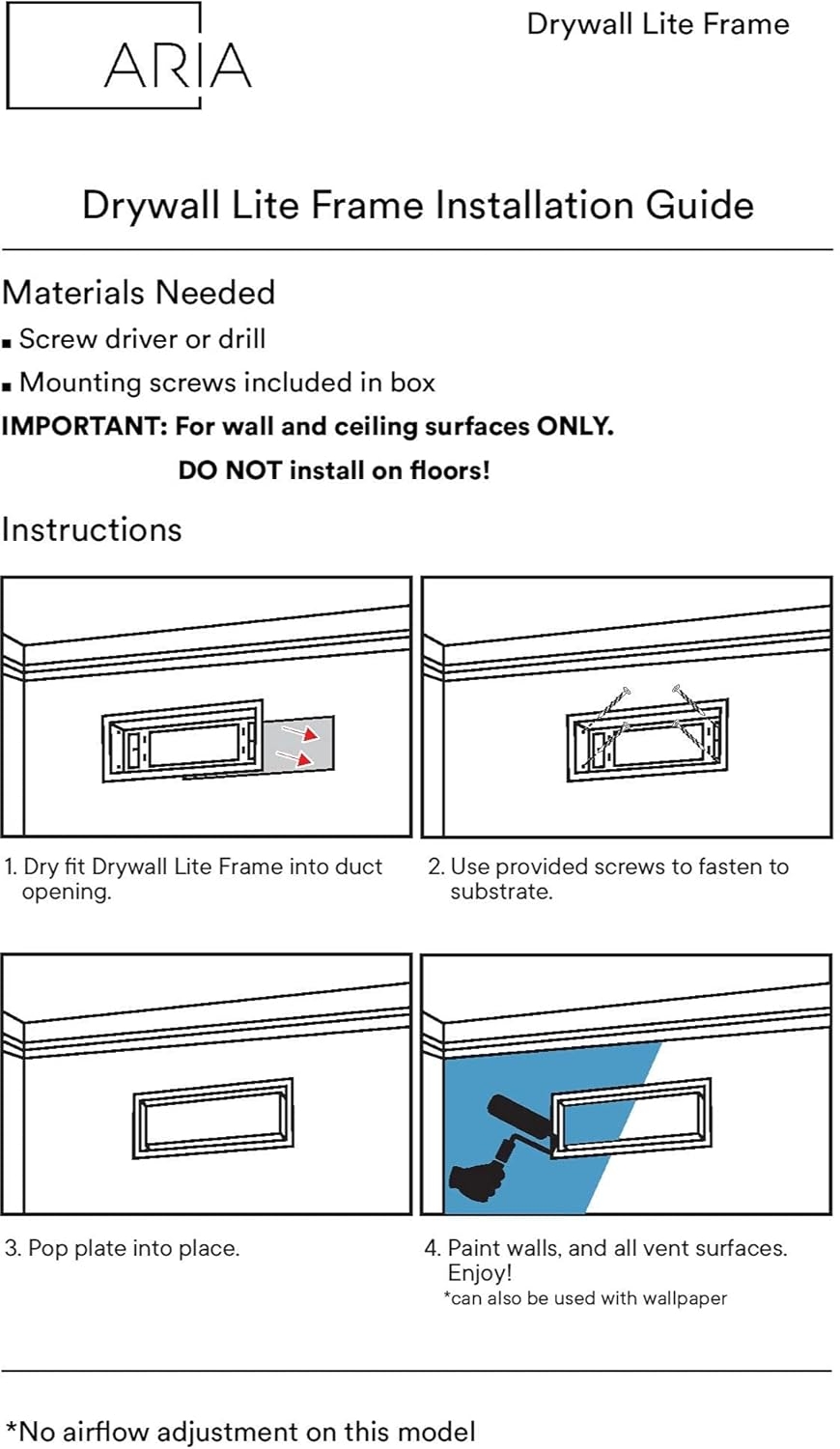 ARIA

Drywall Lite Frame

Drywall Lite Frame Installation Guide

Materials Needed

▪ Screw driver or drill

▪ Mounting screws included in box

**IMPORTANT: For wall and ceiling surfaces ONLY.**

**DO NOT install on floors!**

Instructions

1. Dry fit Drywall Lite Frame into duct opening.

2. Use provided screws to fasten to substrate.

3. Pop plate into place.

4. Paint walls, and all vent surfaces. Enjoy!
*can also be used with wallpaper

*No airflow adjustment on this model